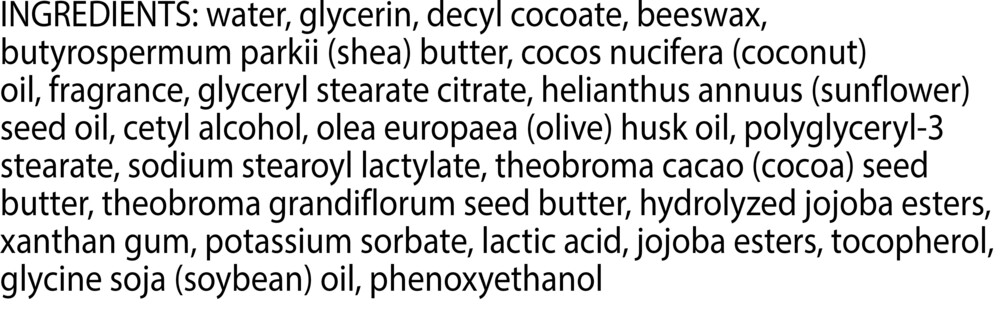 INGREDIENTS: water, glycerin, decyl cocoate, beeswax, butyrospermum parkii (shea) butter, cocos nucifera (coconut) oil, fragrance, glyceryl stearate citrate, helianthus annuus (sunflower) seed oil, cetyl alcohol, olea europaea (olive) husk oil, polyglyceryl-3 stearate, sodium stearoyl lactylate, theobroma cacao (cocoa) seed butter, theobroma grandiflorum seed butter, hydrolyzed jojoba esters, xanthan gum, potassium sorbate, lactic acid, jojoba esters, tocopherol, glycine soja (soybean) oil, phenoxyethanol